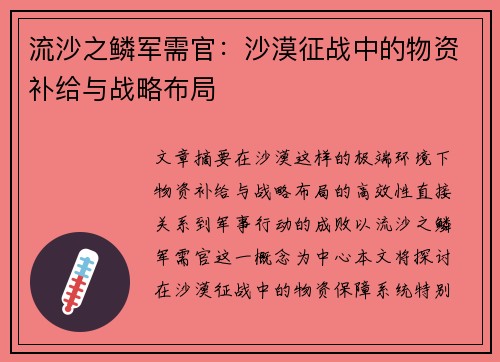 流沙之鳞军需官：沙漠征战中的物资补给与战略布局

文章摘要在沙漠这样的极端环境下物资补给与战略布局的高效性直接关系到军事行动的成败以流沙之鳞军需官这一概念为中心本文将探讨在沙漠征战中的物资保障系统特别